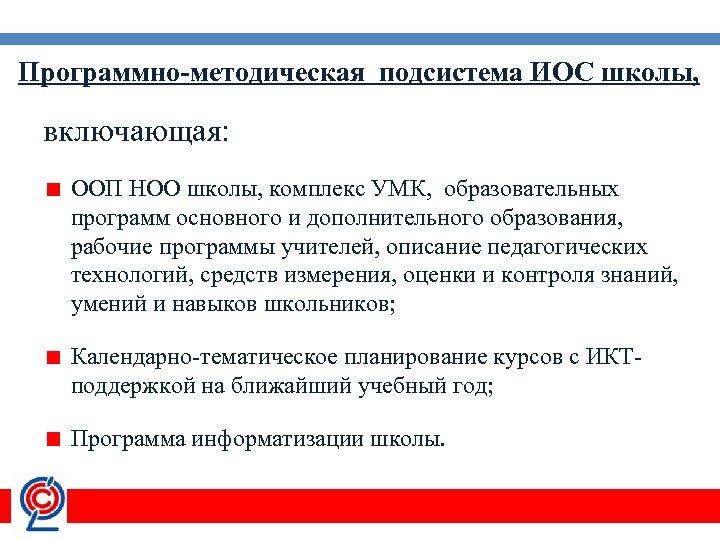 Программно-методическая подсистема ИОС школы,

включающая:

ООП НОО школы, комплекс УМК, образовательных программ основного и дополнительного образования, рабочие программы учителей, описание педагогических технологий, средств измерения, оценки и контроля знаний, умений и навыков школьников;

Календарно-тематическое планирование курсов с ИКТ-поддержкой на ближайший учебный год;

Программа информатизации школы.